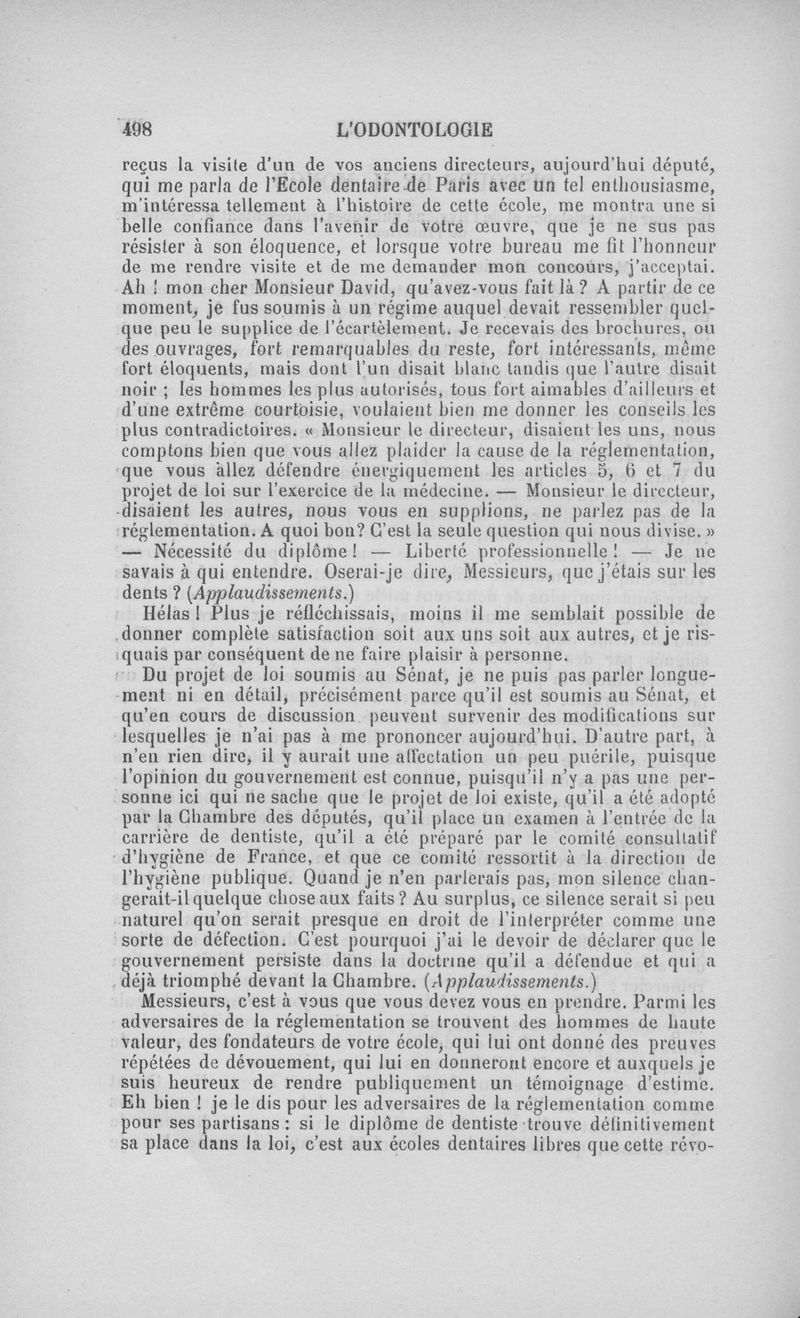 498 L'ODONTOLOGIE

reçus la visite d'un de vos anciens directeurs, aujourd'hui député, qui me parla de l'Ecole dentaire de Paris avec un tel enthousiasme, m'intéressa tellement à l'histoire de cette école, me montra une si belle confiance dans l'avenir de votre œuvre, que je ne sus pas résister à son éloquence, et lorsque votre bureau me fit l'honneur de me rendre visite et de me demander mon concours, j'acceptai. Ah ! mon cher Monsieur David, qu'avez-vous fait là ? A partir de ce moment, je fus soumis à un régime auquel devait ressembler quelque peu le supplice de l'écartèlement. Je recevais des brochures, ou des ouvrages, fort remarquables du reste, fort intéressants, même fort éloquents, mais dont l'un disait blanc tandis que l'autre disait noir ; les hommes les plus autorisés, tous fort aimables d'ailleurs et d'une extrême courtoisie, voulaient bien me donner les conseils les plus contradictoires. « Monsieur le directeur, disaient les uns, nous comptons bien que vous allez plaider la cause de la réglementation, que vous allez défendre énergiquement les articles 5, 6 et 7 du projet de loi sur l'exercice de la médecine. — Monsieur le directeur, disaient les autres, nous vous en supplions, ne parlez pas de la réglementation. A quoi bon? C'est la seule question qui nous divise. » — Nécessité du diplôme ! — Liberté professionnelle ! — Je ne savais à qui entendre. Oserai-je dire, Messieurs, que j'étais sur les dents ? (Applaudissements.)

Hélas ! Plus je réfléchissais, moins il me semblait possible de donner complète satisfaction soit aux uns soit aux autres, et je risquais par conséquent de ne faire plaisir à personne.

Du projet de loi soumis au Sénat, je ne puis pas parler longuement ni en détail, précisément parce qu'il est soumis au Sénat, et qu'en cours de discussion peuvent survenir des modifications sur lesquelles je n'ai pas à me prononcer aujourd'hui. D'autre part, à n'en rien dire, il y aurait une affectation un peu puérile, puisque l'opinion du gouvernement est connue, puisqu'il n'y a pas une personne ici qui ne sache que le projet de loi existe, qu'il a été adopté par la Chambre des députés, qu'il place un examen à l'entrée de la carrière de dentiste, qu'il a été préparé par le comité consultatif d'hygiène de France, et que ce comité ressortit à la direction de l'hygiène publique. Quand je n'en parlerais pas, mon silence changerait-il quelque chose aux faits ? Au surplus, ce silence serait si peu naturel qu'on serait presque en droit de l'interpréter comme une sorte de défection. C'est pourquoi j'ai le devoir de déclarer que le gouvernement persiste dans la doctrine qu'il a défendue et qui a déjà triomphé devant la Chambre. (Applaudissements.)

Messieurs, c'est à vous que vous devez vous en prendre. Parmi les adversaires de la réglementation se trouvent des hommes de haute valeur, des fondateurs de votre école, qui lui ont donné des preuves répétées de dévouement, qui lui en donneront encore et auxquels je suis heureux de rendre publiquement un témoignage d'estime. Eh bien ! je le dis pour les adversaires de la réglementation comme pour ses partisans : si le diplôme de dentiste trouve définitivement sa place dans la loi, c'est aux écoles dentaires libres que cette révo-